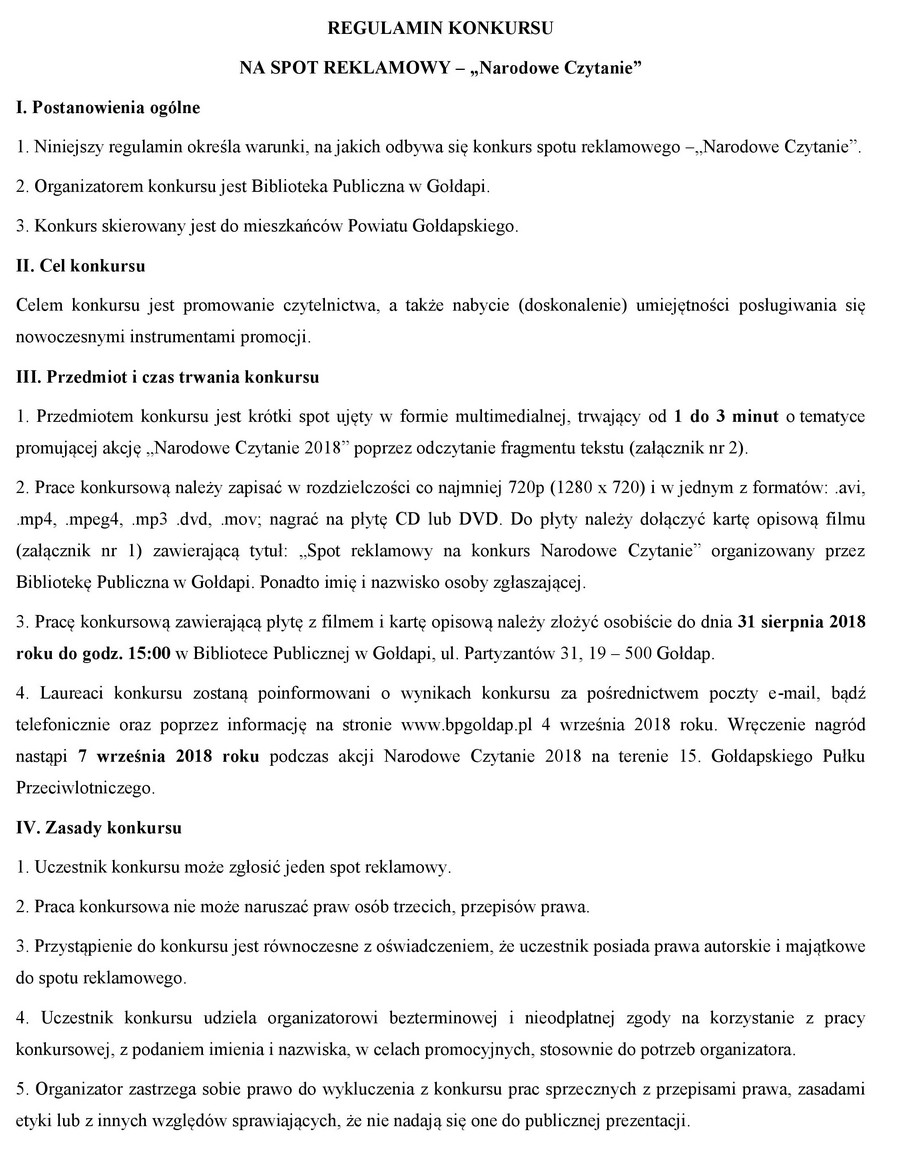 REGULAMIN KONKURSU

NA SPOT REKLAMOWY – „Narodowe Czytanie”

I. Postanowienia ogólne

1. Niniejszy regulamin określa warunki, na jakich odbywa się konkurs spotu reklamowego –„Narodowe Czytanie”.

2. Organizatorem konkursu jest Biblioteka Publiczna w Gołdapi.

3. Konkurs skierowany jest do mieszkańców Powiatu Gołdapskiego.

II. Cel konkursu

Celem konkursu jest promowanie czytelnictwa, a także nabycie (doskonalenie) umiejętności posługiwania się nowoczesnymi instrumentami promocji.

III. Przedmiot i czas trwania konkursu

1. Przedmiotem konkursu jest krótki spot ujęty w formie multimedialnej, trwający od 1 do 3 minut o tematyce promującej akcję „Narodowe Czytanie 2018” poprzez odczytanie fragmentu tekstu (załącznik nr 2).

2. Prace konkursową należy zapisać w rozdzielczości co najmniej 720p (1280 x 720) i w jednym z formatów: .avi, .mp4, .mpeg4, .mp3 .dvd, .mov; nagrać na płytę CD lub DVD. Do płyty należy dołączyć kartę opisową filmu (załącznik nr 1) zawierającą tytuł: „Spot reklamowy na konkurs Narodowe Czytanie” organizowany przez Bibliotekę Publiczna w Gołdapi. Ponadto imię i nazwisko osoby zgłaszającej.

3. Pracę konkursową zawierającą płytę z filmem i kartę opisową należy złożyć osobiście do dnia 31 sierpnia 2018 roku do godz. 15:00 w Bibliotece Publicznej w Gołdapi, ul. Partyzantów 31, 19 – 500 Gołdap.

4. Laureaci konkursu zostaną poinformowani o wynikach konkursu za pośrednictwem poczty e-mail, bądź telefonicznie oraz poprzez informację na stronie www.bpgoldap.pl 4 września 2018 roku. Wręczenie nagród nastąpi 7 września 2018 roku podczas akcji Narodowe Czytanie 2018 na terenie 15. Gołdapskiego Pułku Przeciwlotniczego.

IV. Zasady konkursu

1. Uczestnik konkursu może zgłosić jeden spot reklamowy.

2. Praca konkursowa nie może naruszać praw osób trzecich, przepisów prawa.

3. Przystąpienie do konkursu jest równoczesne z oświadczeniem, że uczestnik posiada prawa autorskie i majątkowe do spotu reklamowego.

4. Uczestnik konkursu udziela organizatorowi bezterminowej i nieodpłatnej zgody na korzystanie z pracy konkursowej, z podaniem imienia i nazwiska, w celach promocyjnych, stosownie do potrzeb organizatora.

5. Organizator zastrzega sobie prawo do wykluczenia z konkursu prac sprzecznych z przepisami prawa, zasadami etyki lub z innych względów sprawiających, że nie nadają się one do publicznej prezentacji.